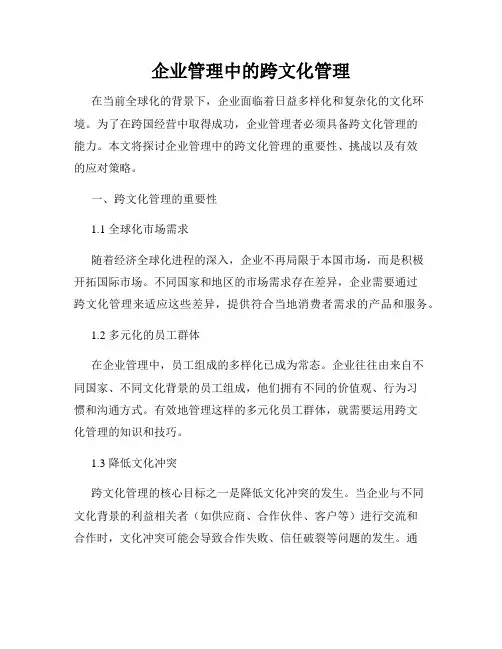 企业管理中的跨文化管理

在当前全球化的背景下，企业面临着日益多样化和复杂化的文化环境。为了在跨国经营中取得成功，企业管理者必须具备跨文化管理的能力。本文将探讨企业管理中的跨文化管理的重要性、挑战以及有效的应对策略。

一、跨文化管理的重要性

1.1 全球化市场需求

随着经济全球化进程的深入，企业不再局限于本国市场，而是积极开拓国际市场。不同国家和地区的市场需求存在差异，企业需要通过跨文化管理来适应这些差异，提供符合当地消费者需求的产品和服务。

1.2 多元化的员工群体

在企业管理中，员工组成的多样化已成为常态。企业往往由来自不同国家、不同文化背景的员工组成，他们拥有不同的价值观、行为习惯和沟通方式。有效地管理这样的多元化员工群体，就需要运用跨文化管理的知识和技巧。

1.3 降低文化冲突

跨文化管理的核心目标之一是降低文化冲突的发生。当企业与不同文化背景的利益相关者（如供应商、合作伙伴、客户等）进行交流和合作时，文化冲突可能会导致合作失败、信任破裂等问题的发生。通